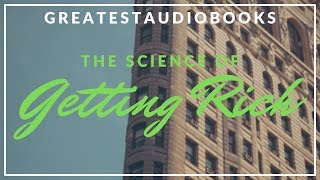 GREATESTAUDIOBOOKS

THE SCIENCE OF

Getting Rich